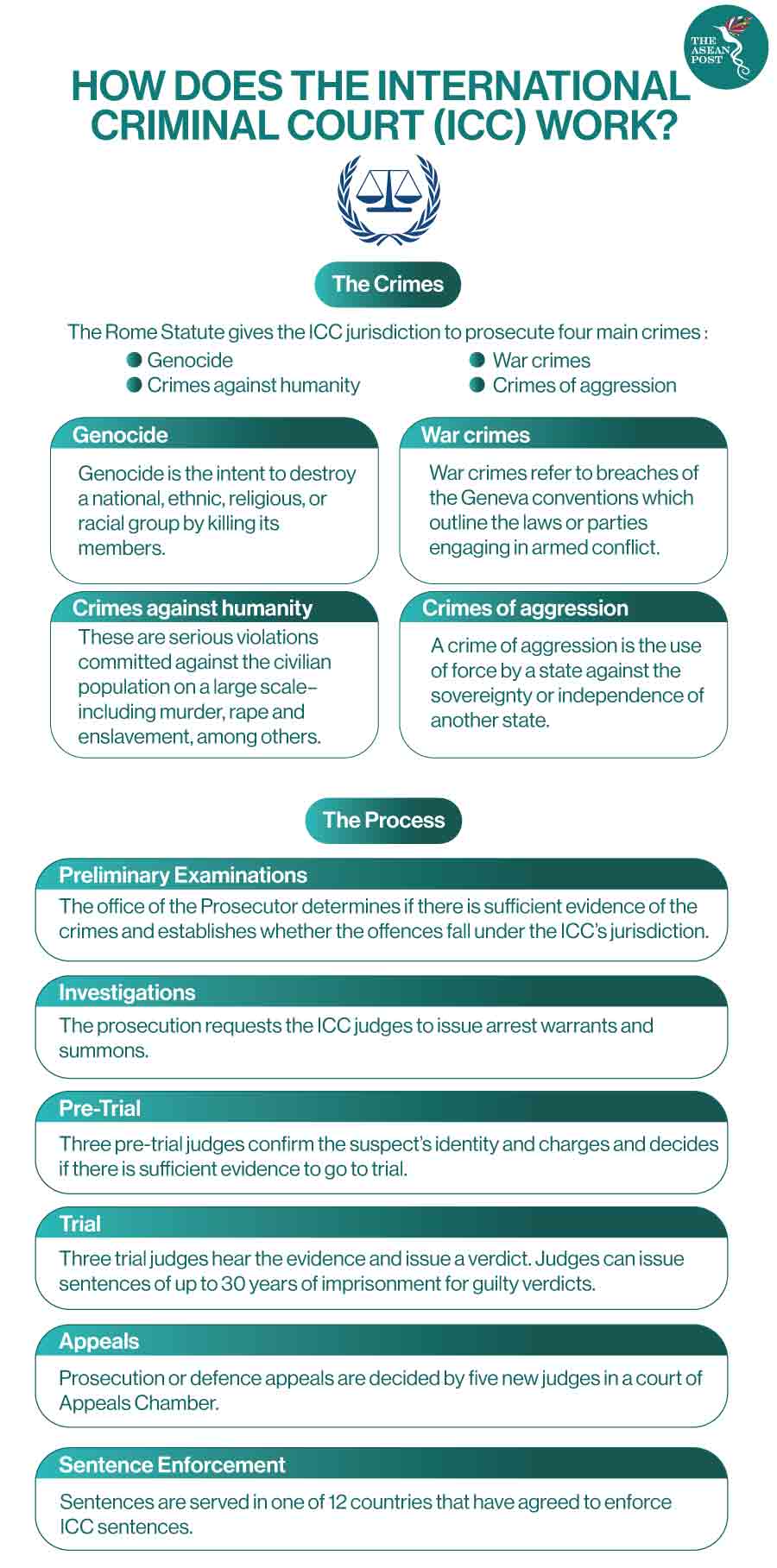 THE ASEAN POST

HOW DOES THE INTERNATIONAL CRIMINAL COURT (ICC) WORK?

The Crimes

The Rome Statute gives the ICC jurisdiction to prosecute four main crimes :
Genocide
Crimes against humanity
War crimes
Crimes of aggression

Genocide
Genocide is the intent to destroy a national, ethnic, religious, or racial group by killing its members.

War crimes
War crimes refer to breaches of the Geneva conventions which outline the laws or parties engaging in armed conflict.

Crimes against humanity
These are serious violations committed against the civilian population on a large scale– including murder, rape and enslavement, among others.

Crimes of aggression
A crime of aggression is the use of force by a state against the sovereignty or independence of another state.

The Process

Preliminary Examinations
The office of the Prosecutor determines if there is sufficient evidence of the crimes and establishes whether the offences fall under the ICC's jurisdiction.

Investigations
The prosecution requests the ICC judges to issue arrest warrants and summons.

Pre-Trial
Three pre-trial judges confirm the suspect's identity and charges and decides if there is sufficient evidence to go to trial.

Trial
Three trial judges hear the evidence and issue a verdict. Judges can issue sentences of up to 30 years of imprisonment for guilty verdicts.

Appeals
Prosecution or defence appeals are decided by five new judges in a court of Appeals Chamber.

Sentence Enforcement
Sentences are served in one of 12 countries that have agreed to enforce ICC sentences.